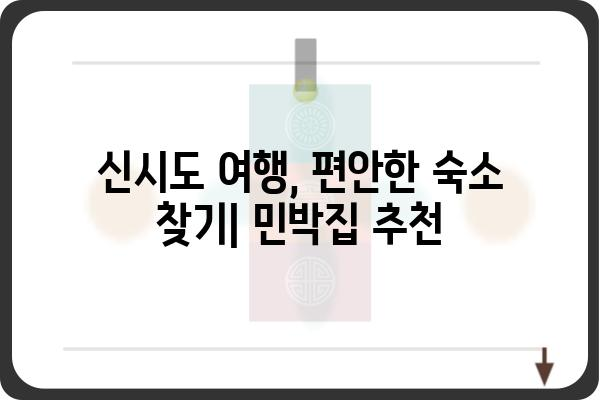 신시도 여행, 편안한 숙소 찾기| 민박집 추천